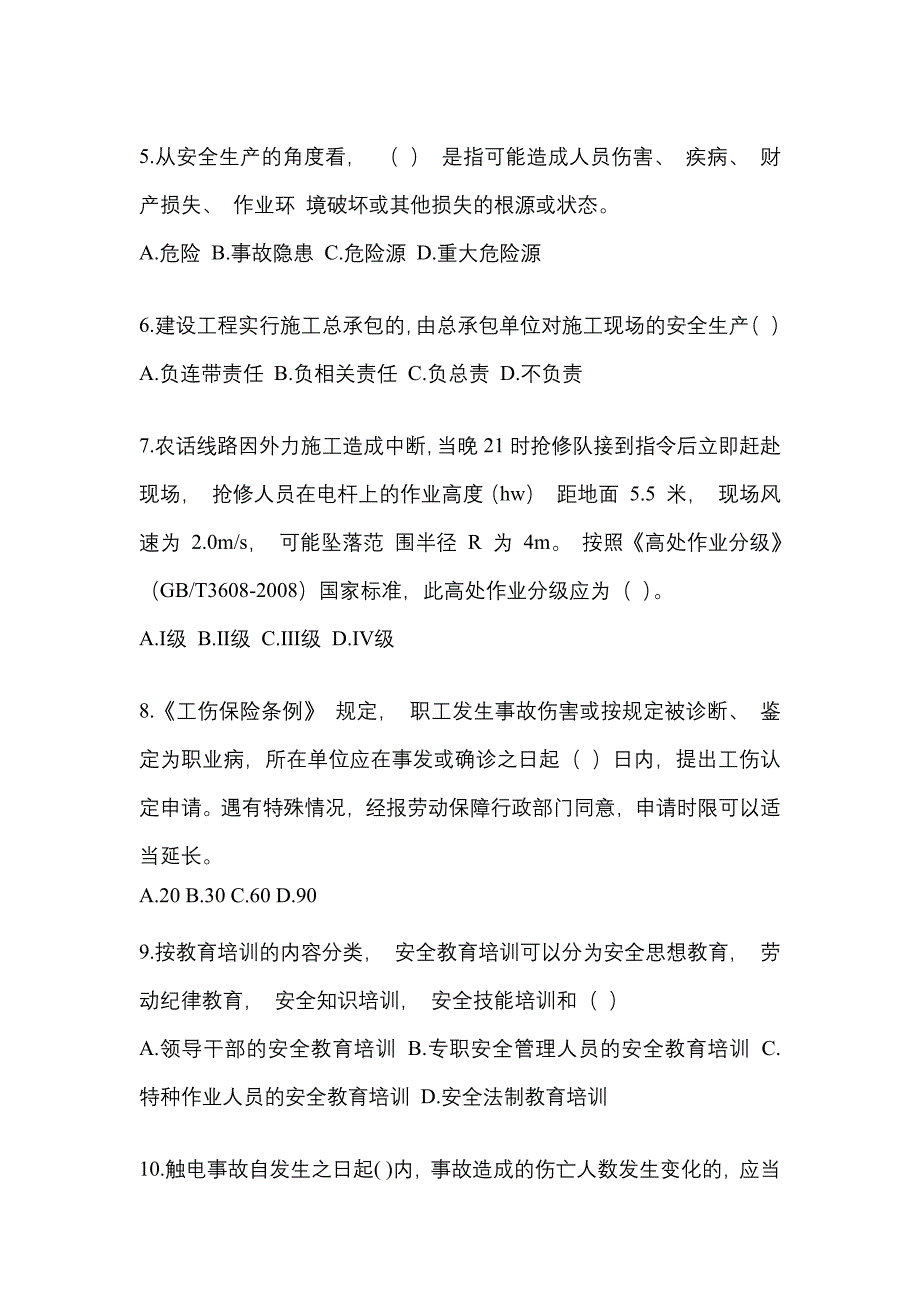 5.从安全生产的角度看，（ ）是指可能造成人员伤害、疾病、财产损失、作业环 境破坏或其他损失的根源或状态。

A.危险 B.事故隐患 C.危险源 D.重大危险源

6.建设工程实行施工总承包的,由总承包单位对施工现场的安全生产( )

A.负连带责任 B.负相关责任 C.负总责 D.不负责

7.农话线路因外力施工造成中断,当晚 21 时抢修队接到指令后立即赶赴现场，抢修人员在电杆上的作业高度（hw）距地面 5.5 米，现场风速为 2.0m/s，可能坠落范 围半径 R 为 4m。按照《高处作业分级》（GB/T3608-2008）国家标准，此高处作业分级应为（ ）。

A.I级 B.II级 C.III级 D.IV级

8.《工伤保险条例》规定，职工发生事故伤害或按规定被诊断、鉴定为职业病，所在单位应在事发或确诊之日起（ ）日内，提出工伤认定申请。遇有特殊情况，经报劳动保障行政部门同意，申请时限可以适当延长。

A.20 B.30 C.60 D.90

9.按教育培训的内容分类，安全教育培训可以分为安全思想教育，劳动纪律教育，安全知识培训，安全技能培训和（ ）

A.领导干部的安全教育培训 B.专职安全管理人员的安全教育培训 C.特种作业人员的安全教育培训 D.安全法制教育培训

10.触电事故自发生之日起( )内，事故造成的伤亡人数发生变化的，应当